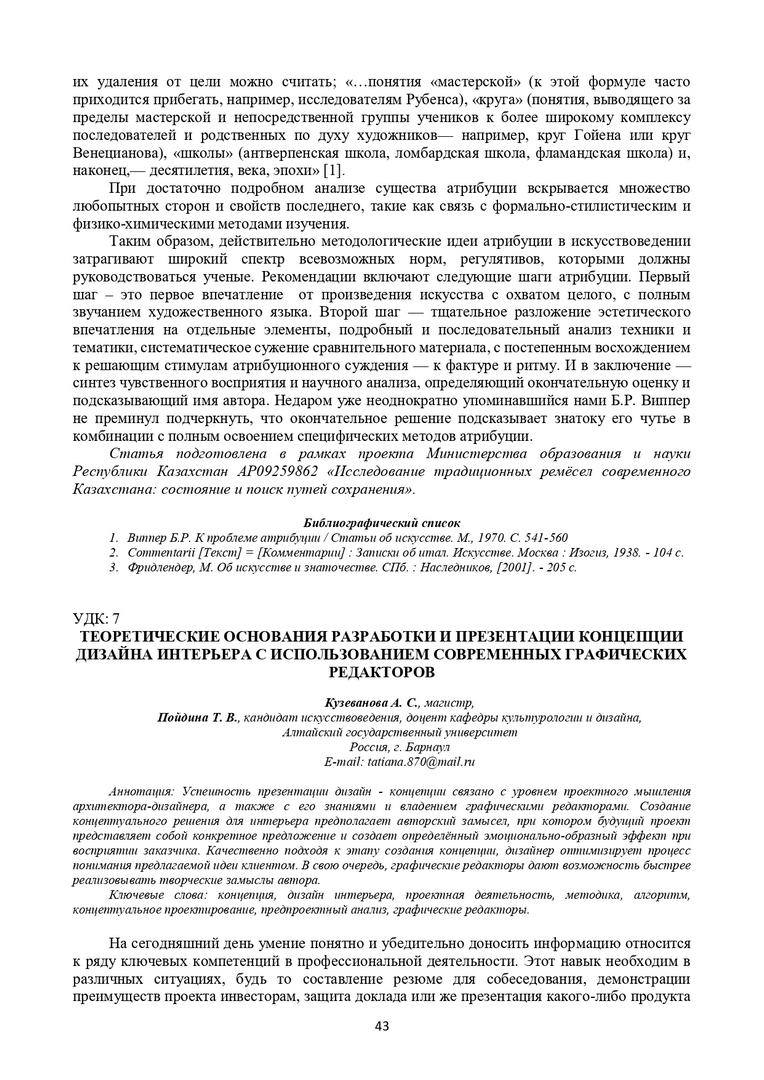 их удаления от цели можно считать; «…понятия «мастерской» (к этой формуле часто приходится прибегать, например, исследователям Рубенса), «круга» (понятия, выводящего за пределы мастерской и непосредственной группы учеников к более широкому комплексу последователей и родственных по духу художников— например, круг Гойена или круг Венецианова), «школы» (антверпенская школа, ломбардская школа, фламандская школа) и, наконец,— десятилетия, века, эпохи» [1].

При достаточно подробном анализе существа атрибуции вскрывается множество любопытных сторон и свойств последнего, такие как связь с формально-стилистическим и физико-химическими методами изучения.

Таким образом, действительно методологические идеи атрибуции в искусствоведении затрагивают широкий спектр всевозможных норм, регулятивов, которыми должны руководствоваться ученые. Рекомендации включают следующие шаги атрибуции. Первый шаг – это первое впечатление от произведения искусства с охватом целого, с полным звучанием художественного языка. Второй шаг — тщательное разложение эстетического впечатления на отдельные элементы, подробный и последовательный анализ техники и тематики, систематическое сужение сравнительного материала, с постепенным восхождением к решающим стимулам атрибуционного суждения — к фактуре и ритму. И в заключение — синтез чувственного восприятия и научного анализа, определяющий окончательную оценку и подсказывающий имя автора. Недаром уже неоднократно упоминавшийся нами Б.Р. Виппер не преминул подчеркнуть, что окончательное решение подсказывает знатоку его чутье в комбинации с полным освоением специфических методов атрибуции.

Статья подготовлена в рамках проекта Министерства образования и науки Республики Казахстан AP09259862 «Исследование традиционных ремёсел современного Казахстана: состояние и поиск путей сохранения».

Библиографический список

1. Виппер Б.Р. К проблеме атрибуции / Статьи об искусстве. М., 1970. С. 541-560
2. Commentarii [Текст] = [Комментарии] : Записки об итал. Искусстве. Москва : Изогиз, 1938. - 104 с.
3. Фридлендер, М. Об искусстве и знаточестве. СПб. : Наследников, [2001]. - 205 с.

УДК: 7
ТЕОРЕТИЧЕСКИЕ ОСНОВАНИЯ РАЗРАБОТКИ И ПРЕЗЕНТАЦИИ КОНЦЕПЦИИ ДИЗАЙНА ИНТЕРЬЕРА С ИСПОЛЬЗОВАНИЕМ СОВРЕМЕННЫХ ГРАФИЧЕСКИХ РЕДАКТОРОВ

Кузеванова А. С., магистр,
Пойдина Т. В., кандидат искусствоведения, доцент кафедры культурологии и дизайна,
Алтайский государственный университет
Россия, г. Барнаул
E-mail: tatiana.870@mail.ru

Аннотация: Успешность презентации дизайн - концепции связано с уровнем проектного мышления архитектора-дизайнера, а также с его знаниями и владением графическими редакторами. Создание концептуального решения для интерьера предполагает авторский замысел, при котором будущий проект представляет собой конкретное предложение и создает определённый эмоционально-образный эффект при восприятии заказчика. Качественно подходя к этапу создания концепции, дизайнер оптимизирует процесс понимания предлагаемой идеи клиентом. В свою очередь, графические редакторы дают возможность быстрее реализовывать творческие замыслы автора.

Ключевые слова: концепция, дизайн интерьера, проектная деятельность, методика, алгоритм, концептуальное проектирование, предпроектный анализ, графические редакторы.

На сегодняшний день умение понятно и убедительно доносить информацию относится к ряду ключевых компетенций в профессиональной деятельности. Этот навык необходим в различных ситуациях, будь то составление резюме для собеседования, демонстрации преимуществ проекта инвесторам, защита доклада или же презентация какого-либо продукта

43